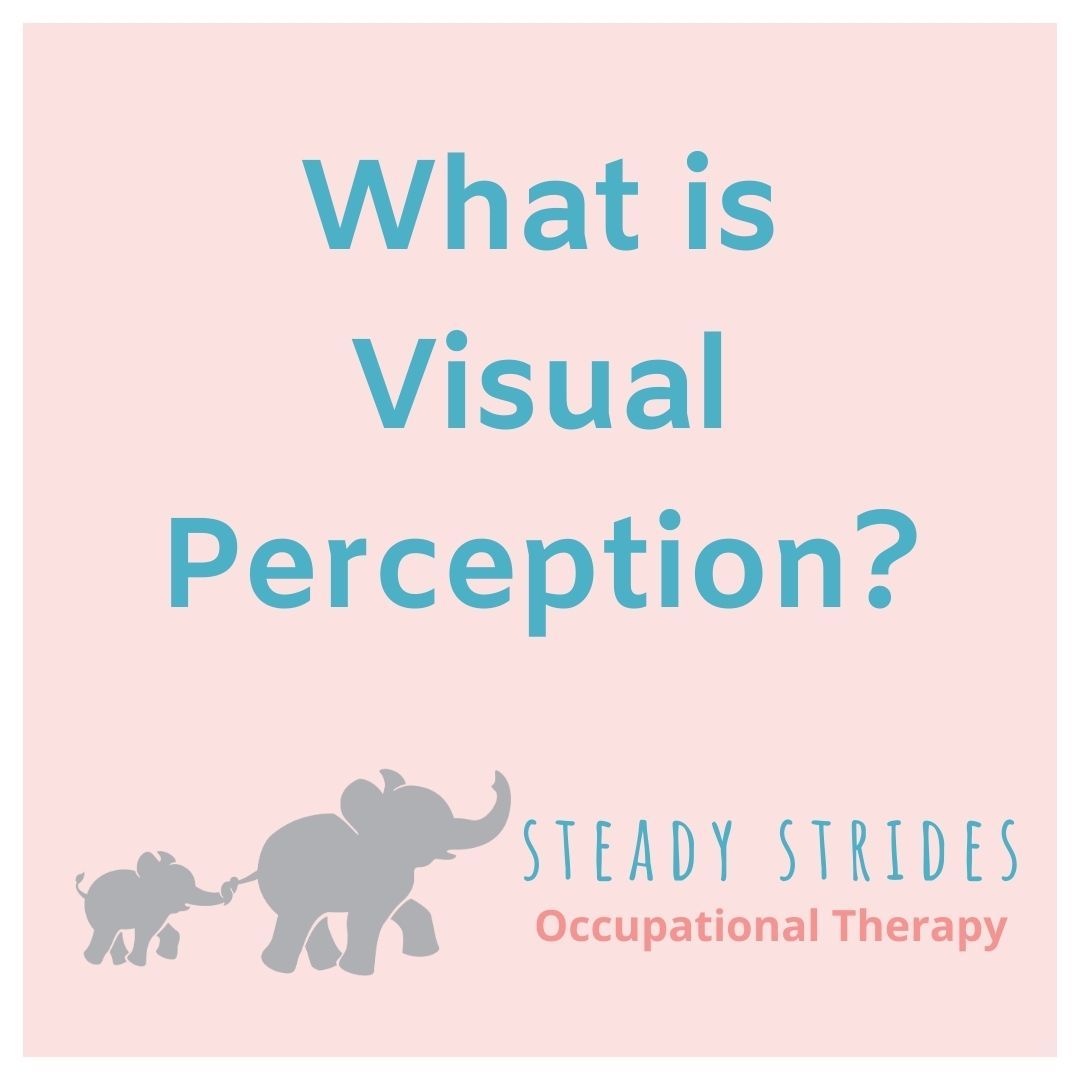 What is Visual Perception?

STEADY STRIDES
Occupational Therapy